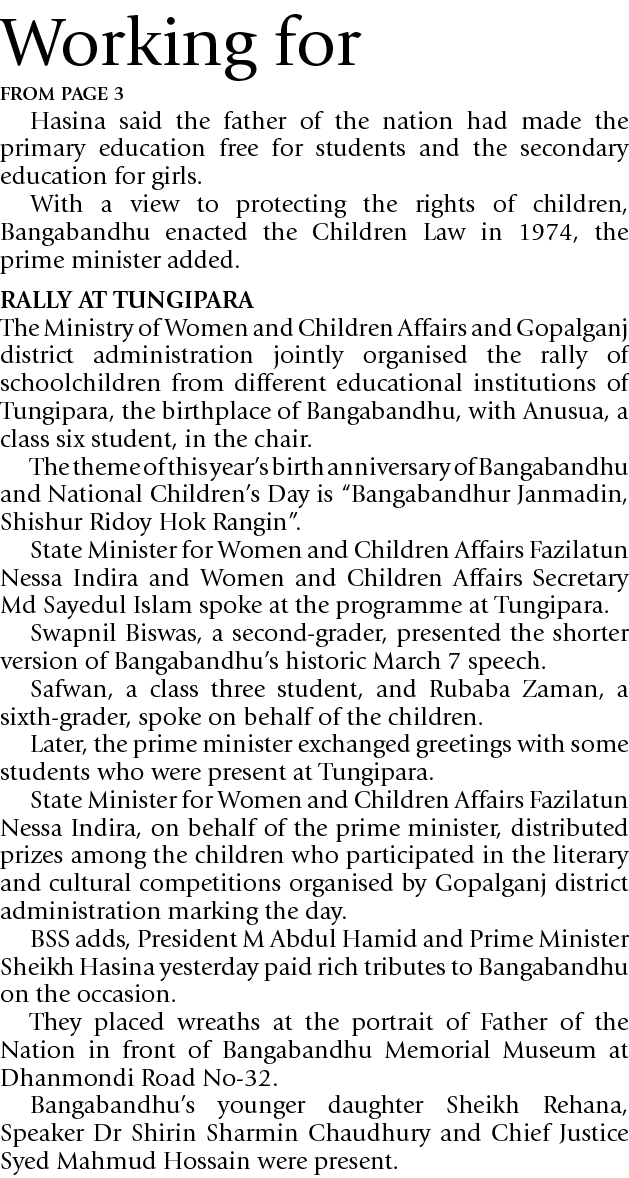 Working for

FROM PAGE 3

Hasina said the father of the nation had made the primary education free for students and the secondary education for girls.

With a view to protecting the rights of children, Bangabandhu enacted the Children Law in 1974, the prime minister added.

RALLY AT TUNGIPARA

The Ministry of Women and Children Affairs and Gopalganj district administration jointly organised the rally of schoolchildren from different educational institutions of Tungipara, the birthplace of Bangabandhu, with Anusua, a class six student, in the chair.

The theme of this year's birth anniversary of Bangabandhu and National Children's Day is "Bangabandhur Janmadin, Shishur Ridoy Hok Rangin".

State Minister for Women and Children Affairs Fazilatun Nessa Indira and Women and Children Affairs Secretary Md Sayedul Islam spoke at the programme at Tungipara.

Swapnil Biswas, a second-grader, presented the shorter version of Bangabandhu's historic March 7 speech.

Safwan, a class three student, and Rubaba Zaman, a sixth-grader, spoke on behalf of the children.

Later, the prime minister exchanged greetings with some students who were present at Tungipara.

State Minister for Women and Children Affairs Fazilatun Nessa Indira, on behalf of the prime minister, distributed prizes among the children who participated in the literary and cultural competitions organised by Gopalganj district administration marking the day.

BSS adds, President M Abdul Hamid and Prime Minister Sheikh Hasina yesterday paid rich tributes to Bangabandhu on the occasion.

They placed wreaths at the portrait of Father of the Nation in front of Bangabandhu Memorial Museum at Dhanmondi Road No-32.

Bangabandhu's younger daughter Sheikh Rehana, Speaker Dr Shirin Sharmin Chaudhury and Chief Justice Syed Mahmud Hossain were present.